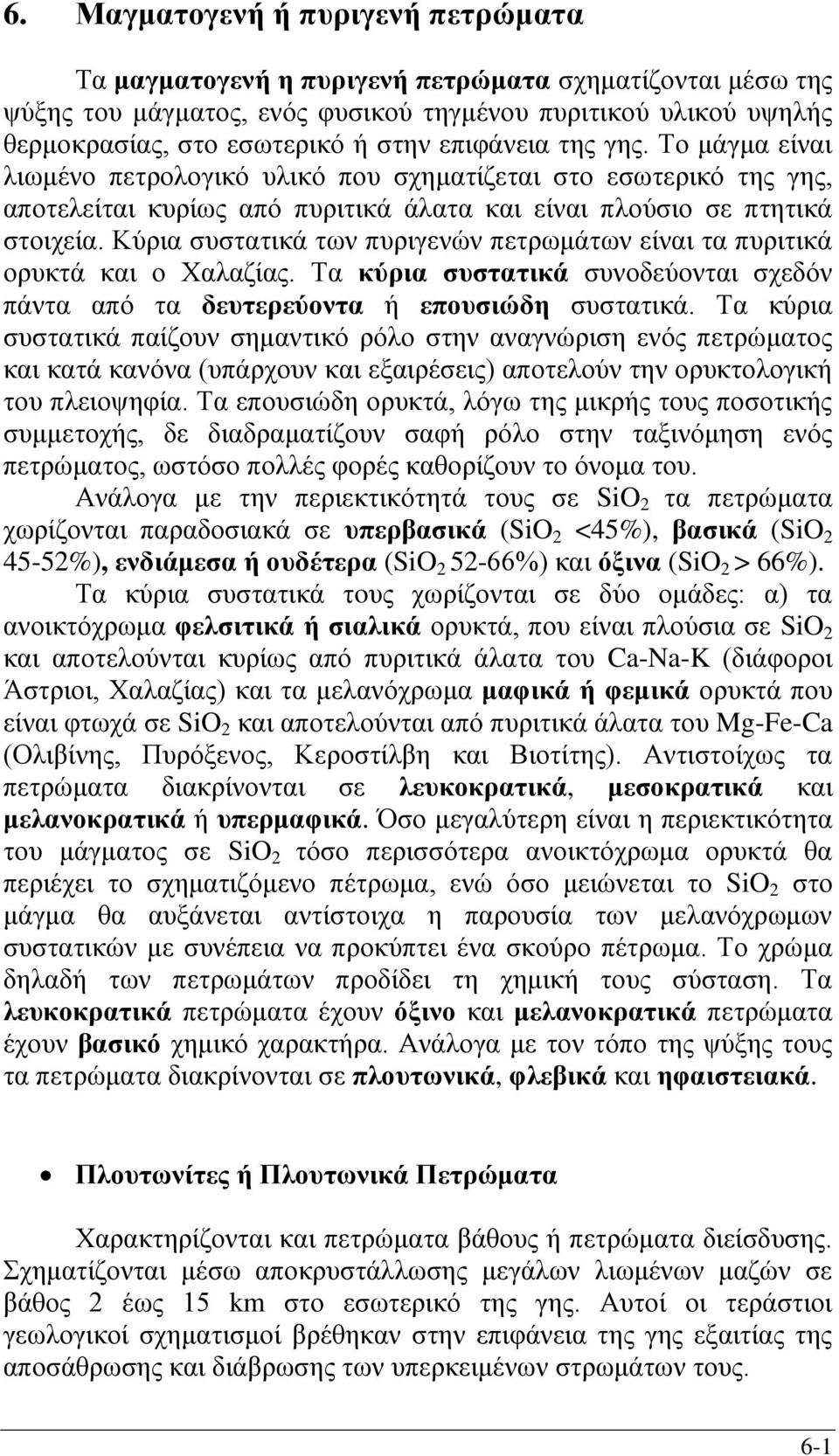 6. Μαγματογενή ή πυριγενή πετρώματα

Τα μαγματογενή η πυριγενή πετρώματα σχηματίζονται μέσω της ψύξης του μάγματος, ενός φυσικού τηγμένου πυριτικού υλικού υψηλής θερμοκρασίας, στο εσωτερικό ή στην επιφάνεια της γης. Το μάγμα είναι λιωμένο πετρολογικό υλικό που σχηματίζεται στο εσωτερικό της γης, αποτελείται κυρίως από πυριτικά άλατα και είναι πλούσιο σε πτητικά στοιχεία. Κύρια συστατικά των πυριγενών πετρωμάτων είναι τα πυριτικά ορυκτά και ο Χαλαζίας. Τα κύρια συστατικά συνοδεύονται σχεδόν πάντα από τα δευτερεύοντα ή επουσιώδη συστατικά. Τα κύρια συστατικά παίζουν σημαντικό ρόλο στην αναγνώριση ενός πετρώματος και κατά κανόνα (υπάρχουν και εξαιρέσεις) αποτελούν την ορυκτολογική του πλειοψηφία. Τα επουσιώδη ορυκτά, λόγω της μικρής τους ποσοτικής συμμετοχής, δε διαδραματίζουν σαφή ρόλο στην ταξινόμηση ενός πετρώματος, ωστόσο πολλές φορές καθορίζουν το όνομα του.

Ανάλογα με την περιεκτικότητά τους σε $SiO_2$ τα πετρώματα χωρίζονται παραδοσιακά σε υπερβασικά ($SiO_2$ <45%), βασικά ($SiO_2$ 45-52%), ενδιάμεσα ή ουδέτερα ($SiO_2$ 52-66%) και όξινα ($SiO_2$ > 66%).

Τα κύρια συστατικά τους χωρίζονται σε δύο ομάδες: α) τα ανοικτόχρωμα φελσιτικά ή σιαλικά ορυκτά, που είναι πλούσια σε $SiO_2$ και αποτελούνται κυρίως από πυριτικά άλατα του Ca-Na-K (διάφοροι Άστριοι, Χαλαζίας) και τα μελανόχρωμα μαφικά ή φεμικά ορυκτά που είναι φτωχά σε $SiO_2$ και αποτελούνται από πυριτικά άλατα του Mg-Fe-Ca (Ολιβίνης, Πυρόξενος, Κεροστίλβη και Βιοτίτης). Αντιστοίχως τα πετρώματα διακρίνονται σε λευκοκρατικά, μεσοκρατικά και μελανοκρατικά ή υπερμαφικά. Όσο μεγαλύτερη είναι η περιεκτικότητα του μάγματος σε $SiO_2$ τόσο περισσότερα ανοικτόχρωμα ορυκτά θα περιέχει το σχηματιζόμενο πέτρωμα, ενώ όσο μειώνεται το $SiO_2$ στο μάγμα θα αυξάνεται αντίστοιχα η παρουσία των μελανόχρωμων συστατικών με συνέπεια να προκύπτει ένα σκούρο πέτρωμα. Το χρώμα δηλαδή των πετρωμάτων προδίδει τη χημική τους σύσταση. Τα λευκοκρατικά πετρώματα έχουν όξινο και μελανοκρατικά πετρώματα έχουν βασικό χημικό χαρακτήρα. Ανάλογα με τον τόπο της ψύξης τους τα πετρώματα διακρίνονται σε πλουτωνικά, φλεβικά και ηφαιστειακά.

• Πλουτωνίτες ή Πλουτωνικά Πετρώματα

Χαρακτηρίζονται και πετρώματα βάθους ή πετρώματα διείσδυσης. Σχηματίζονται μέσω αποκρυστάλλωσης μεγάλων λιωμένων μαζών σε βάθος 2 έως 15 km στο εσωτερικό της γης. Αυτοί οι τεράστιοι γεωλογικοί σχηματισμοί βρέθηκαν στην επιφάνεια της γης εξαιτίας της αποσάθρωσης και διάβρωσης των υπερκειμένων στρωμάτων τους.

6-1